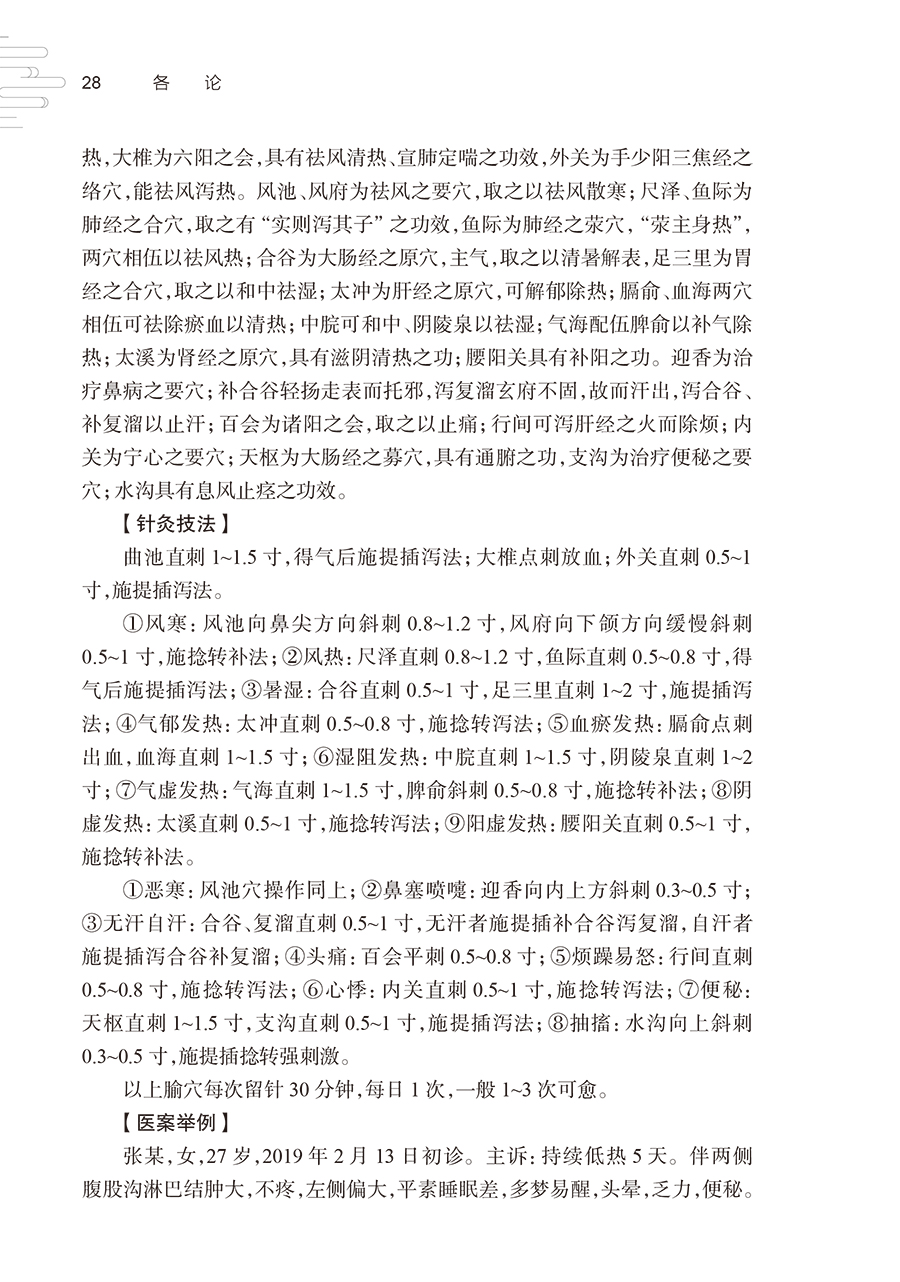 28　各　论

热，大椎为六阳之会，具有祛风清热、宣肺定喘之功效，外关为手少阳三焦经之络穴，能祛风泻热。风池、风府为祛风之要穴，取之以祛风散寒；尺泽、鱼际为肺经之合穴，取之有“实则泻其子”之功效，鱼际为肺经之荥穴，“荥主身热”，两穴相伍以祛风热；合谷为大肠经之原穴，主气，取之以清暑解表，足三里为胃经之合穴，取之以和中祛湿；太冲为肝经之原穴，可解郁除热；膈俞、血海两穴相伍可祛除瘀血以清热；中脘可和中、阴陵泉以祛湿；气海配伍脾俞以补气除热；太溪为肾经之原穴，具有滋阴清热之功；腰阳关具有补阳之功。迎香为治疗鼻病之要穴；补合谷轻扬走表而托邪，泻复溜玄府不固，故而汗出，泻合谷、补复溜以止汗；百会为诸阳之会，取之以止痛；行间可泻肝经之火而除烦；内关为宁心之要穴；天枢为大肠经之募穴，具有通腑之功，支沟为治疗便秘之要穴；水沟具有息风止痉之功效。

【针灸技法】

曲池直刺 1~1.5 寸，得气后施提插泻法；大椎点刺放血；外关直刺 0.5~1 寸，施提插泻法。

①风寒：风池向鼻尖方向斜刺 0.8~1.2 寸，风府向下颌方向缓慢斜刺 0.5~1 寸，施捻转补法；②风热：尺泽直刺 0.8~1.2 寸，鱼际直刺 0.5~0.8 寸，得气后施提插泻法；③暑湿：合谷直刺 0.5~1 寸，足三里直刺 1~2 寸，施提插泻法；④气郁发热：太冲直刺 0.5~0.8 寸，施捻转泻法；⑤血瘀发热：膈俞点刺出血，血海直刺 1~1.5 寸；⑥湿阻发热：中脘直刺 1~1.5 寸，阴陵泉直刺 1~2 寸；⑦气虚发热：气海直刺 1~1.5 寸，脾俞斜刺 0.5~0.8 寸，施捻转补法；⑧阴虚发热：太溪直刺 0.5~1 寸，施捻转泻法；⑨阳虚发热：腰阳关直刺 0.5~1 寸，施捻转补法。

①恶寒：风池穴操作同上；②鼻塞喷嚏：迎香向内上方斜刺 0.3~0.5 寸；③无汗自汗：合谷、复溜直刺 0.5~1 寸，无汗者施提插补合谷泻复溜，自汗者施提插泻合谷补复溜；④头痛：百会平刺 0.5~0.8 寸；⑤烦躁易怒：行间直刺 0.5~0.8 寸，施捻转泻法；⑥心悸：内关直刺 0.5~1 寸，施捻转泻法；⑦便秘：天枢直刺 1~1.5 寸，支沟直刺 0.5~1 寸，施提插泻法；⑧抽搐：水沟向上斜刺 0.3~0.5 寸，施提插捻转强刺激。

以上腧穴每次留针 30 分钟，每日 1 次，一般 1~3 次可愈。

【医案举例】

张某，女，27 岁，2019 年 2 月 13 日初诊。主诉：持续低热 5 天。伴两侧腹股沟淋巴结肿大，不疼，左侧偏大，平素睡眠差，多梦易醒，头晕，乏力，便秘。